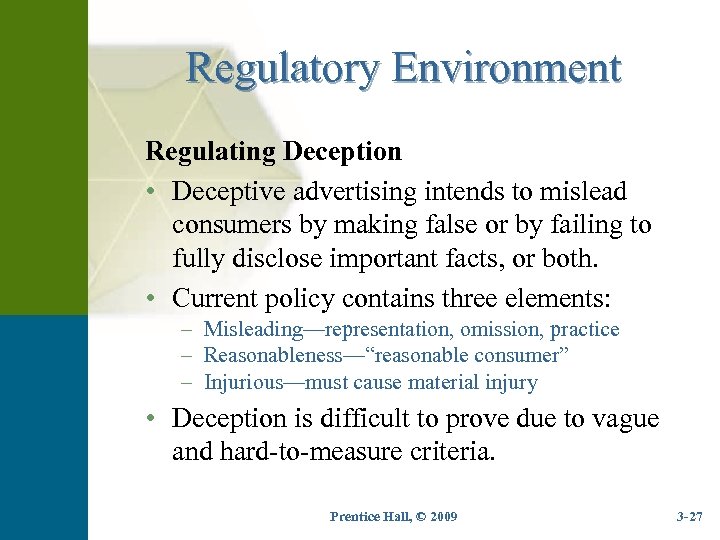 Regulatory Environment

Regulating Deception

• Deceptive advertising intends to mislead consumers by making false or by failing to fully disclose important facts, or both.

• Current policy contains three elements:
– Misleading—representation, omission, practice
– Reasonableness—“reasonable consumer”
– Injurious—must cause material injury

• Deception is difficult to prove due to vague and hard-to-measure criteria.

Prentice Hall, © 2009

3-27